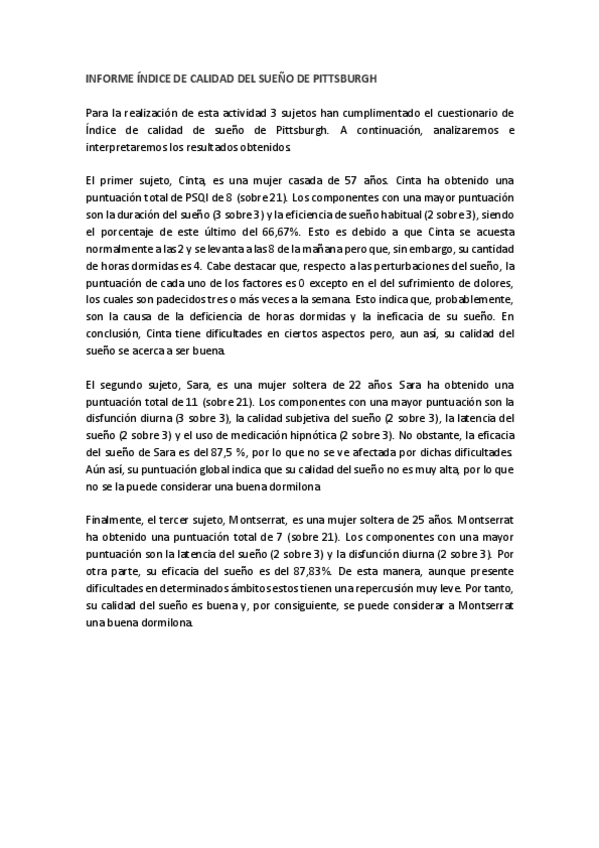 INFORME ÍNDICE DE CALIDAD DEL SUEÑO DE PITTSBURGH

Para la realización de esta actividad 3 sujetos han cumplimentado el cuestionario de Índice de calidad de sueño de Pittsburgh. A continuación, analizaremos e interpretaremos los resultados obtenidos.

El primer sujeto, Cinta, es una mujer casada de 57 años. Cinta ha obtenido una puntuación total de PSQI de 8 (sobre 21). Los componentes con una mayor puntuación son la duración del sueño (3 sobre 3) y la eficiencia de sueño habitual (2 sobre 3), siendo el porcentaje de este último del 66,67%. Esto es debido a que Cinta se acuesta normalmente a las 2 y se levanta a las 8 de la mañana pero que, sin embargo, su cantidad de horas dormidas es 4. Cabe destacar que, respecto a las perturbaciones del sueño, la puntuación de cada uno de los factores es 0 excepto en el del sufrimiento de dolores, los cuales son padecidos tres o más veces a la semana. Esto indica que, probablemente, son la causa de la deficiencia de horas dormidas y la ineficacia de su sueño. En conclusión, Cinta tiene dificultades en ciertos aspectos pero, aun así, su calidad del sueño se acerca a ser buena.

El segundo sujeto, Sara, es una mujer soltera de 22 años. Sara ha obtenido una puntuación total de 11 (sobre 21). Los componentes con una mayor puntuación son la disfunción diurna (3 sobre 3), la calidad subjetiva del sueño (2 sobre 3), la latencia del sueño (2 sobre 3) y el uso de medicación hipnótica (2 sobre 3). No obstante, la eficacia del sueño de Sara es del 87,5 %, por lo que no se ve afectada por dichas dificultades. Aún así, su puntuación global indica que su calidad del sueño no es muy alta, por lo que no se la puede considerar una buena dormilona.

Finalmente, el tercer sujeto, Montserrat, es una mujer soltera de 25 años. Montserrat ha obtenido una puntuación total de 7 (sobre 21). Los componentes con una mayor puntuación son la latencia del sueño (2 sobre 3) y la disfunción diurna (2 sobre 3). Por otra parte, su eficacia del sueño es del 87,83%. De esta manera, aunque presente dificultades en determinados ámbitos estos tienen una repercusión muy leve. Por tanto, su calidad del sueño es buena y, por consiguiente, se puede considerar a Montserrat una buena dormilona.